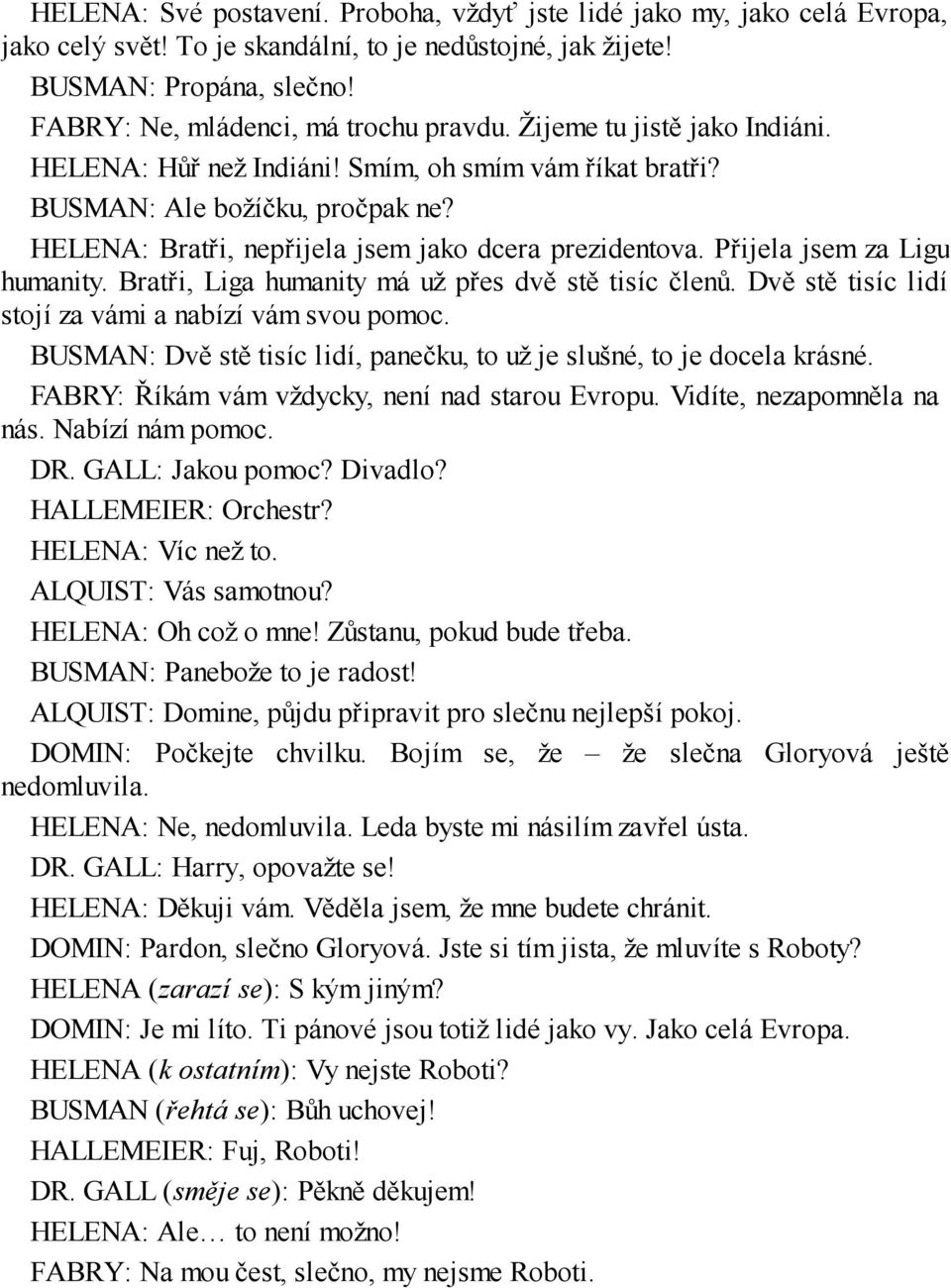 HELENA: Své postavení. Proboha, vždyť jste lidé jako my, jako celá Evropa, jako celý svět! To je skandální, to je nedůstojné, jak žijete!

BUSMAN: Propána, slečno!

FABRY: Ne, mládenci, má trochu pravdu. Žijeme tu jistě jako Indiáni.

HELENA: Hůř než Indiáni! Smím, oh smím vám říkat bratři?

BUSMAN: Ale božíčku, pročpak ne?

HELENA: Bratři, nepřijela jsem jako dcera prezidentova. Přijela jsem za Ligu humanity. Bratři, Liga humanity má už přes dvě stě tisíc členů. Dvě stě tisíc lidí stojí za vámi a nabízí vám svou pomoc.

BUSMAN: Dvě stě tisíc lidí, panečku, to už je slušné, to je docela krásné.

FABRY: Říkám vám vždycky, není nad starou Evropu. Vidíte, nezapomněla na nás. Nabízí nám pomoc.

DR. GALL: Jakou pomoc? Divadlo?

HALLEMEIER: Orchestr?

HELENA: Víc než to.

ALQUIST: Vás samotnou?

HELENA: Oh což o mne! Zůstanu, pokud bude třeba.

BUSMAN: Panebože to je radost!

ALQUIST: Domine, půjdu připravit pro slečnu nejlepší pokoj.

DOMIN: Počkejte chvilku. Bojím se, že – že slečna Gloryová ještě nedomluvila.

HELENA: Ne, nedomluvila. Leda byste mi násilím zavřel ústa.

DR. GALL: Harry, opovažte se!

HELENA: Děkuji vám. Věděla jsem, že mne budete chránit.

DOMIN: Pardon, slečno Gloryová. Jste si tím jista, že mluvíte s Roboty?

HELENA (zarazí se): S kým jiným?

DOMIN: Je mi líto. Ti pánové jsou totiž lidé jako vy. Jako celá Evropa.

HELENA (k ostatním): Vy nejste Roboti?

BUSMAN (řehtá se): Bůh uchovej!

HALLEMEIER: Fuj, Roboti!

DR. GALL (směje se): Pěkně děkujem!

HELENA: Ale… to není možno!

FABRY: Na mou čest, slečno, my nejsme Roboti.